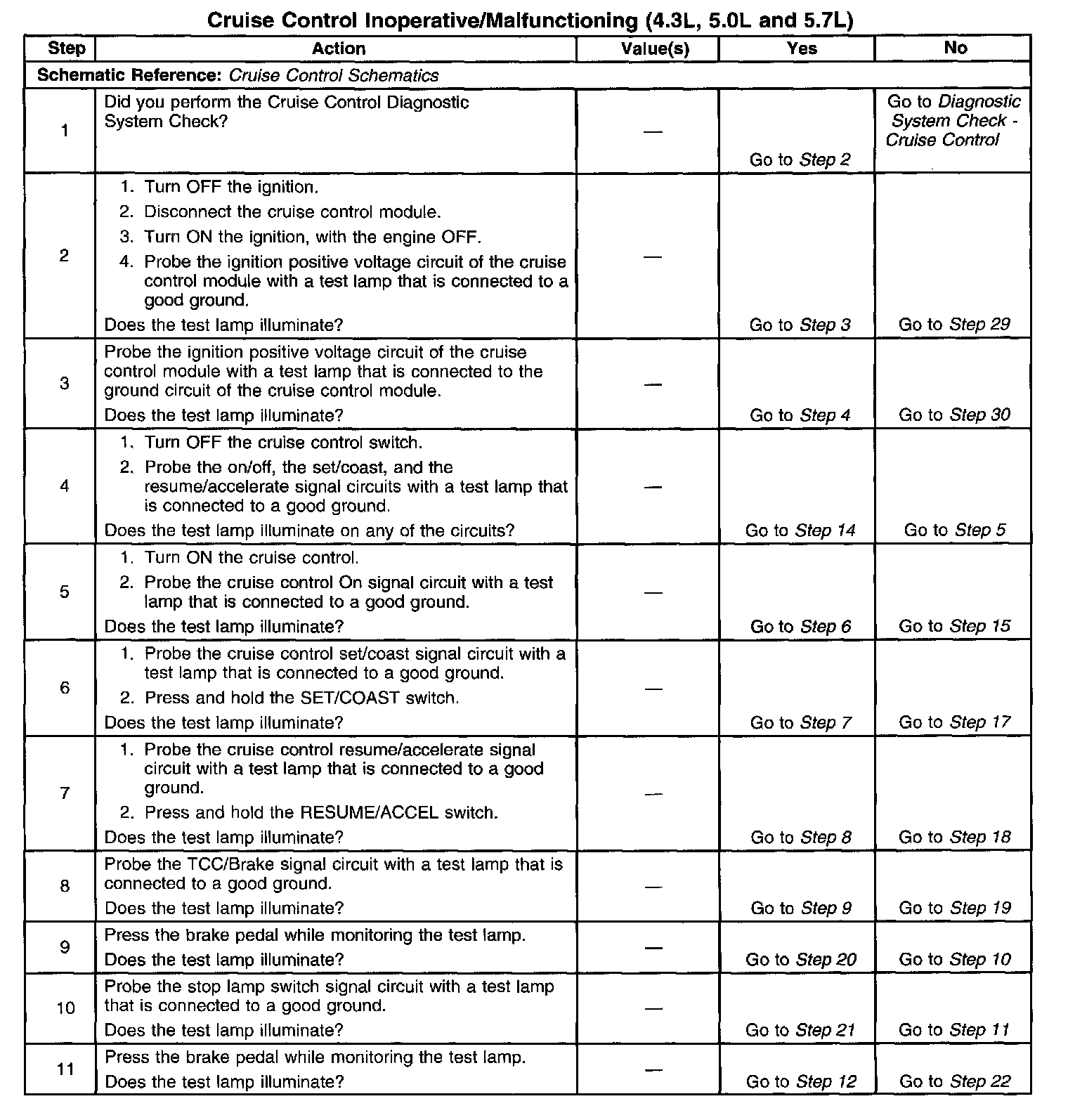 Cruise Control Inoperative/Malfunctioning (4.3L, 5.0L and 5.7L)

| Step | Action | Value(s) | Yes | No |
|---|---|---|---|---|
| Schematic Reference: Cruise Control Schematics | | | | |
| 1 | Did you perform the Cruise Control Diagnostic System Check? | — | Go to Step 2 | Go to Diagnostic System Check - Cruise Control |
| 2 | 1. Turn OFF the ignition. 2. Disconnect the cruise control module. 3. Turn ON the ignition, with the engine OFF. 4. Probe the ignition positive voltage circuit of the cruise control module with a test lamp that is connected to a good ground. Does the test lamp illuminate? | — | Go to Step 3 | Go to Step 29 |
| 3 | Probe the ignition positive voltage circuit of the cruise control module with a test lamp that is connected to the ground circuit of the cruise control module. Does the test lamp illuminate? | — | Go to Step 4 | Go to Step 30 |
| 4 | 1. Turn OFF the cruise control switch. 2. Probe the on/off, the set/coast, and the resume/accelerate signal circuits with a test lamp that is connected to a good ground. Does the test lamp illuminate on any of the circuits? | — | Go to Step 14 | Go to Step 5 |
| 5 | 1. Turn ON the cruise control. 2. Probe the cruise control On signal circuit with a test lamp that is connected to a good ground. Does the test lamp illuminate? | — | Go to Step 6 | Go to Step 15 |
| 6 | 1. Probe the cruise control set/coast signal circuit with a test lamp that is connected to a good ground. 2. Press and hold the SET/COAST switch. Does the test lamp illuminate? | — | Go to Step 7 | Go to Step 17 |
| 7 | 1. Probe the cruise control resume/accelerate signal circuit with a test lamp that is connected to a good ground. 2. Press and hold the RESUME/ACCEL switch. Does the test lamp illuminate? | — | Go to Step 8 | Go to Step 18 |
| 8 | Probe the TCC/Brake signal circuit with a test lamp that is connected to a good ground. Does the test lamp illuminate? | — | Go to Step 9 | Go to Step 19 |
| 9 | Press the brake pedal while monitoring the test lamp. Does the test lamp illuminate? | — | Go to Step 20 | Go to Step 10 |
| 10 | Probe the stop lamp switch signal circuit with a test lamp that is connected to a good ground. Does the test lamp illuminate? | — | Go to Step 21 | Go to Step 11 |
| 11 | Press the brake pedal while monitoring the test lamp. Does the test lamp illuminate? | — | Go to Step 12 | Go to Step 22 |